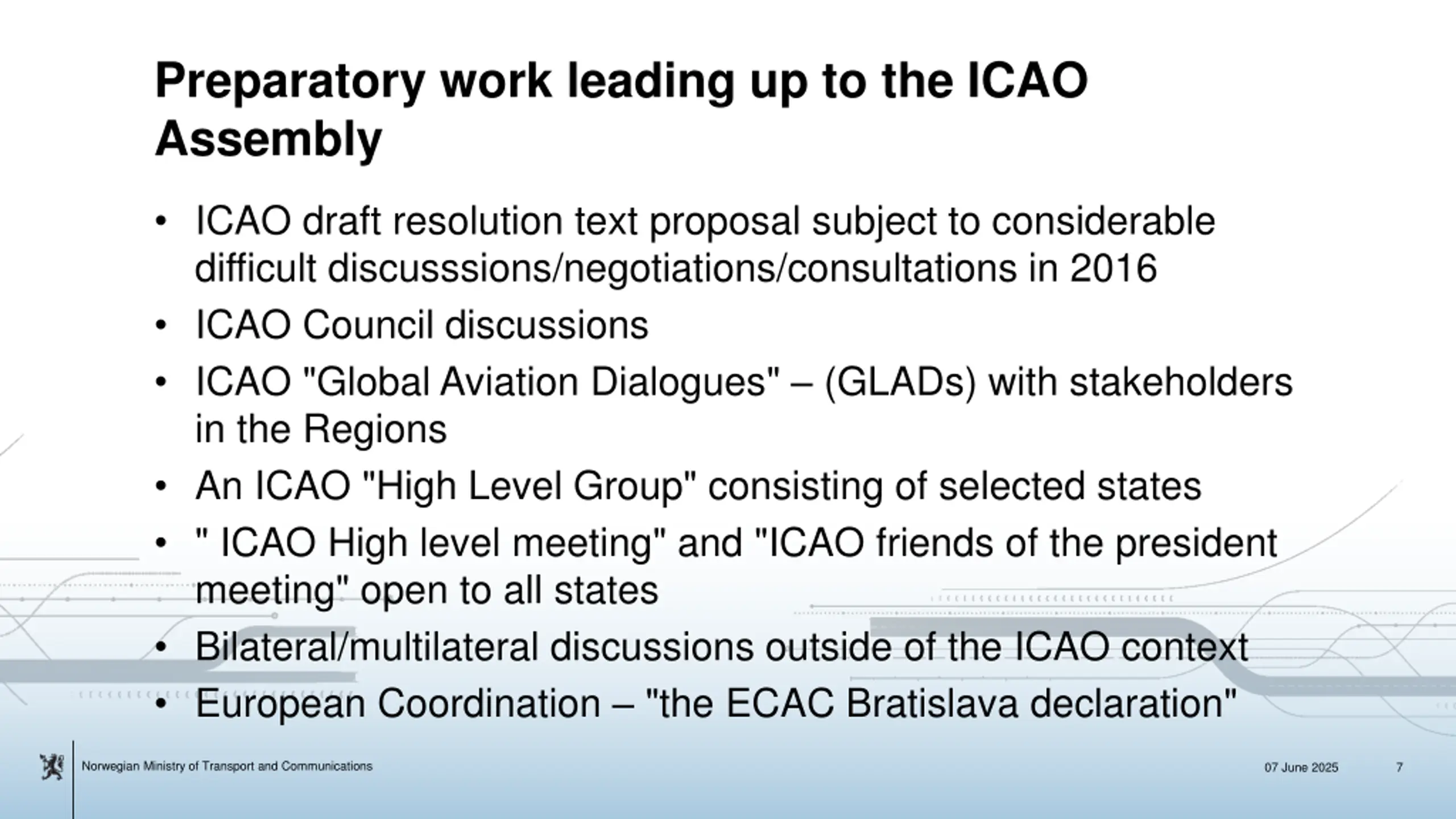 Preparatory work leading up to the ICAO Assembly

• ICAO draft resolution text proposal subject to considerable difficult discusssions/negotiations/consultations in 2016
• ICAO Council discussions
• ICAO "Global Aviation Dialogues" – (GLADs) with stakeholders in the Regions
• An ICAO "High Level Group" consisting of selected states
• " ICAO High level meeting" and "ICAO friends of the president meeting" open to all states
• Bilateral/multilateral discussions outside of the ICAO context
• European Coordination – "the ECAC Bratislava declaration"

Norwegian Ministry of Transport and Communications

07 June 2025

7